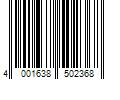 4 001638 502368